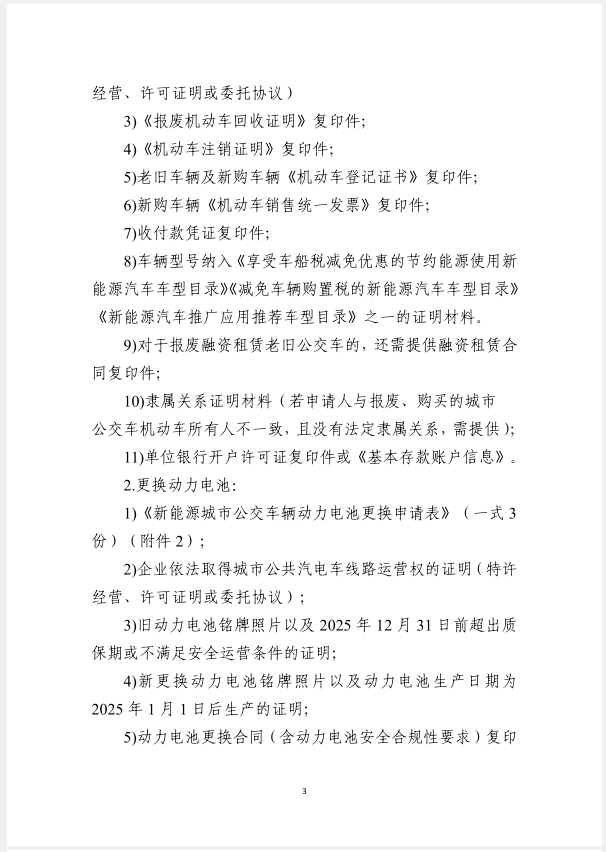 经营、许可证明或委托协议）

3)《报废机动车回收证明》复印件;

4)《机动车注销证明》复印件;

5)老旧车辆及新购车辆《机动车登记证书》复印件;

6)新购车辆《机动车销售统一发票》复印件;

7)收付款凭证复印件;

8)车辆型号纳入《享受车船税减免优惠的节约能源使用新能源汽车车型目录》《减免车辆购置税的新能源汽车车型目录》《新能源汽车推广应用推荐车型目录》之一的证明材料。

9)对于报废融资租赁老旧公交车的，还需提供融资租赁合同复印件;

10)隶属关系证明材料（若申请人与报废、购买的城市公交车机动车所有人不一致，且没有法定隶属关系，需提供);

11)单位银行开户许可证复印件或《基本存款账户信息》。

2.更换动力电池:

1)《新能源城市公交车辆动力电池更换申请表》（一式3份）（附件2）;

2)企业依法取得城市公共汽电车线路运营权的证明（特许经营、许可证明或委托协议）;

3)旧动力电池铭牌照片以及2025年12月31日前超出质保期或不满足安全运营条件的证明;

4)新更换动力电池铭牌照片以及动力电池生产日期为2025年1月1日后生产的证明;

5)动力电池更换合同（含动力电池安全合规性要求）复印

3